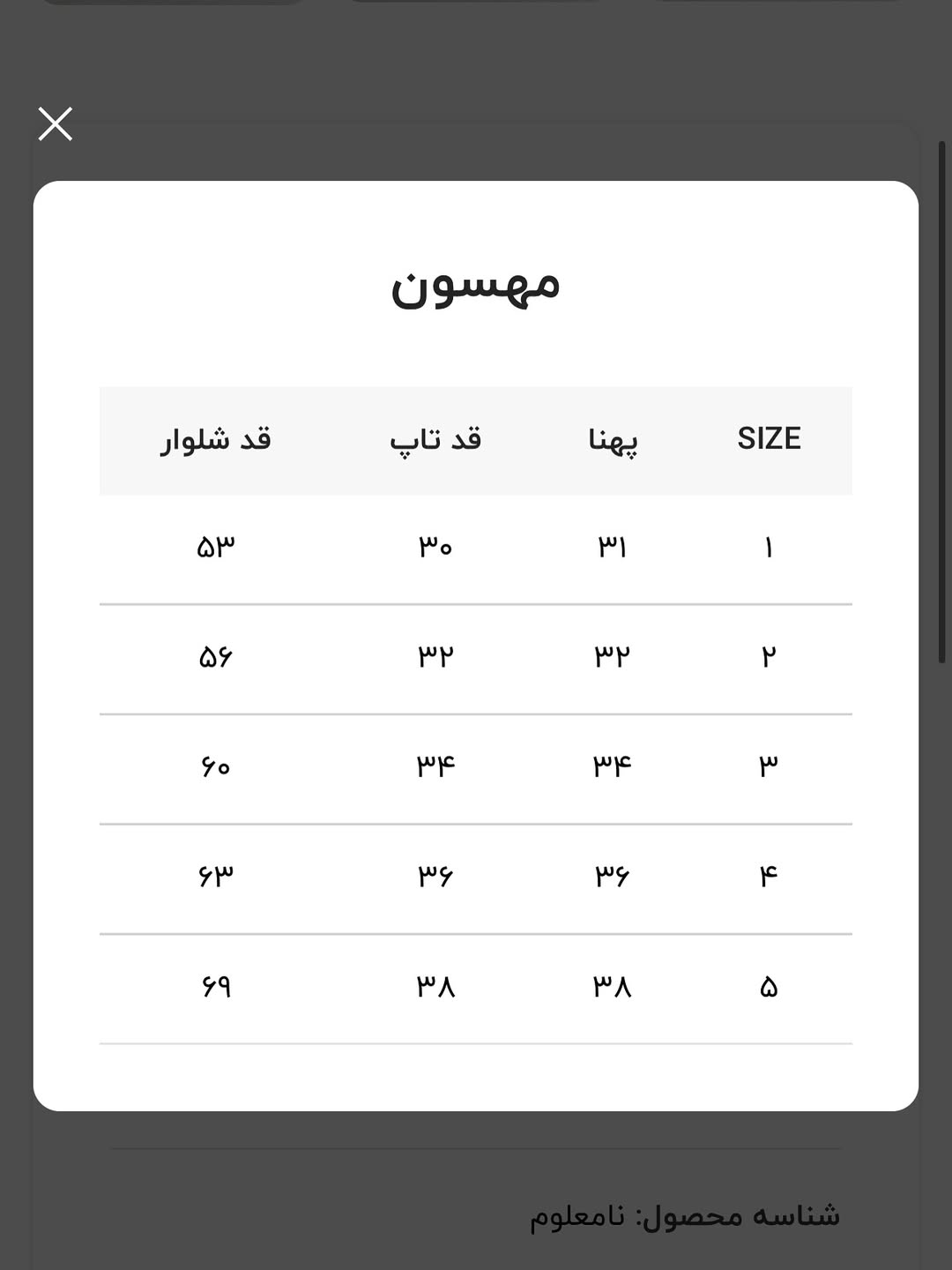 مهسون

| SIZE | پهنا | قد تاپ | قد شلوار |
|---|---|---|---|
| ۱ | ۳۱ | ۳۰ | ۵۳ |
| ۲ | ۳۲ | ۳۲ | ۵۶ |
| ۳ | ۳۴ | ۳۴ | ۶۰ |
| ۴ | ۳۶ | ۳۶ | ۶۳ |
| ۵ | ۳۸ | ۳۸ | ۶۹ |

شناسه محصول: نامعلوم